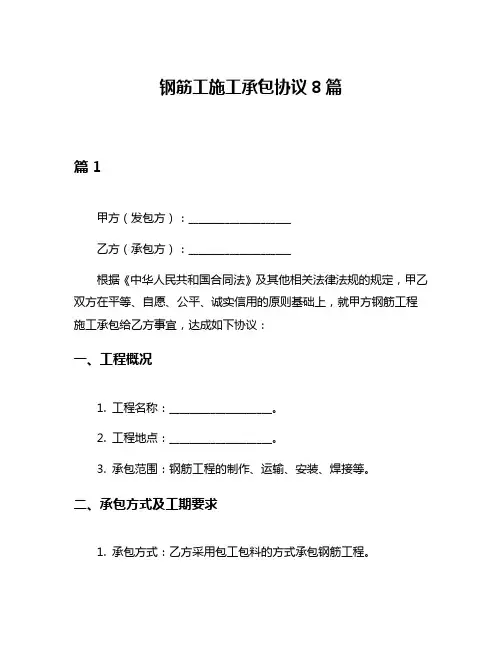 钢筋工施工承包协议 8 篇

篇 1

甲方（发包方）：__________________

乙方（承包方）：__________________

根据《中华人民共和国合同法》及其他相关法律法规的规定，甲乙双方在平等、自愿、公平、诚实信用的原则基础上，就甲方钢筋工程施工承包给乙方事宜，达成如下协议：

一、工程概况

1. 工程名称：__________________。

2. 工程地点：__________________。

3. 承包范围：钢筋工程的制作、运输、安装、焊接等。

二、承包方式及工期要求

1. 承包方式：乙方采用包工包料的方式承包钢筋工程。